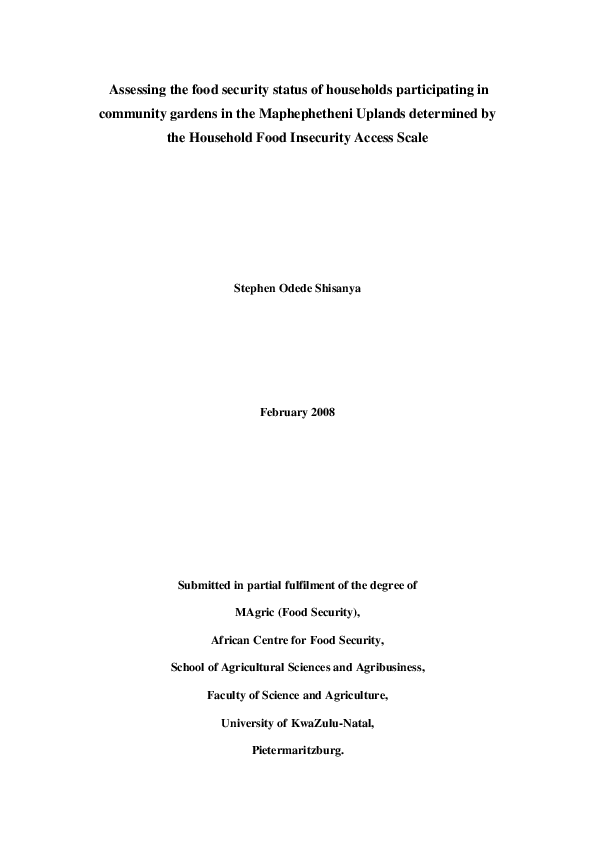 Assessing the food security status of households participating in community gardens in the Maphephetheni Uplands determined by the Household Food Insecurity Access Scale

Stephen Odede Shisanya

February 2008

Submitted in partial fulfilment of the degree of

MAgric (Food Security),

African Centre for Food Security,

School of Agricultural Sciences and Agribusiness,

Faculty of Science and Agriculture,

University of KwaZulu-Natal,

Pietermaritzburg.